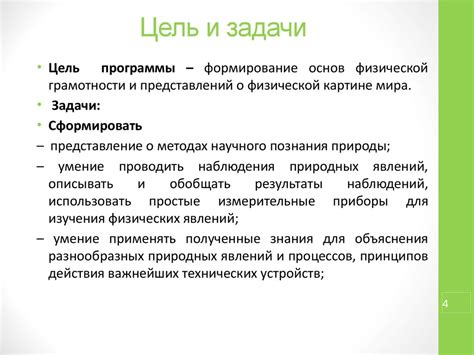 Цель и задачи

• Цель программы – формирование основ физической грамотности и представлений о физической картине мира.

• Задачи:

• Сформировать

– представление о методах научного познания природы;

– умение проводить наблюдения природных явлений, описывать и обобщать результаты наблюдений, использовать простые измерительные приборы для изучения физических явлений;

– умение применять полученные знания для объяснения разнообразных природных явлений и процессов, принципов действия важнейших технических устройств;

4